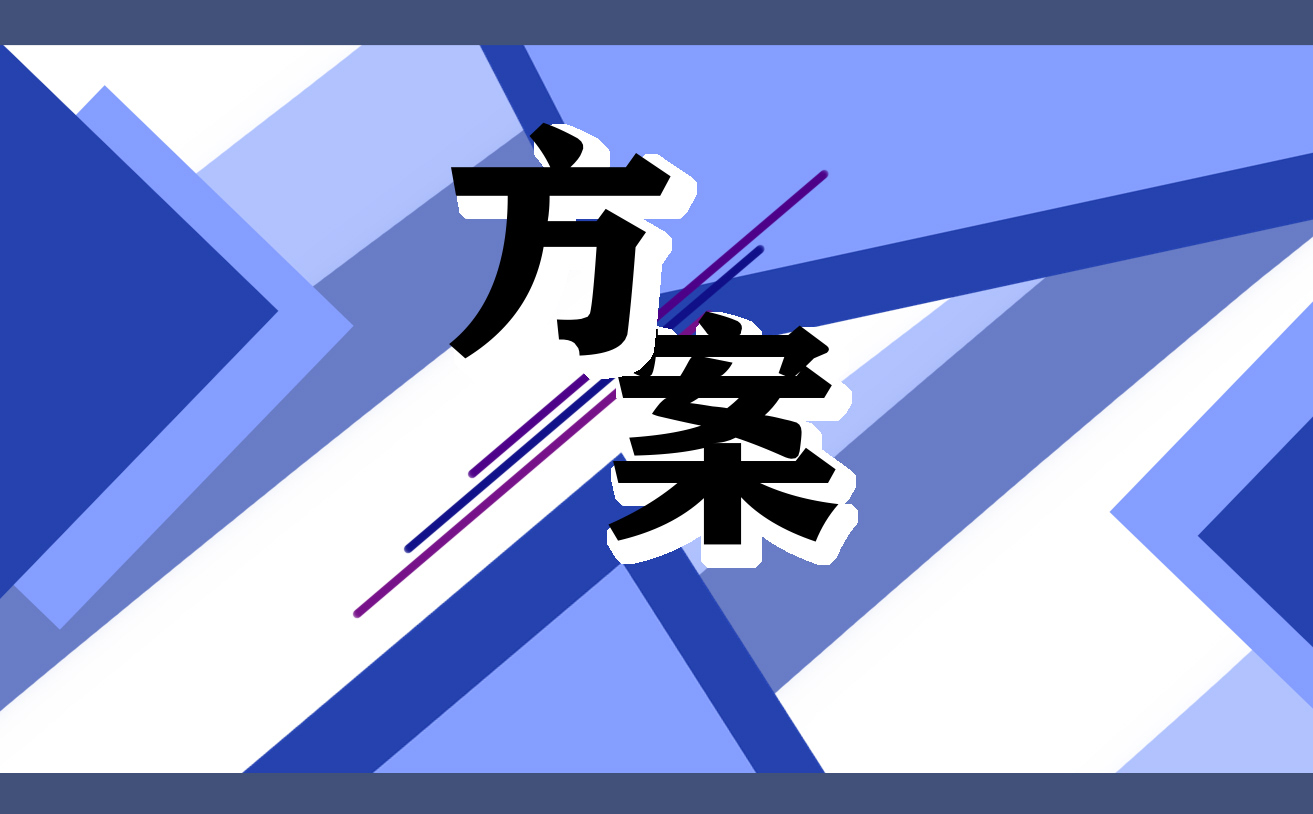 方案